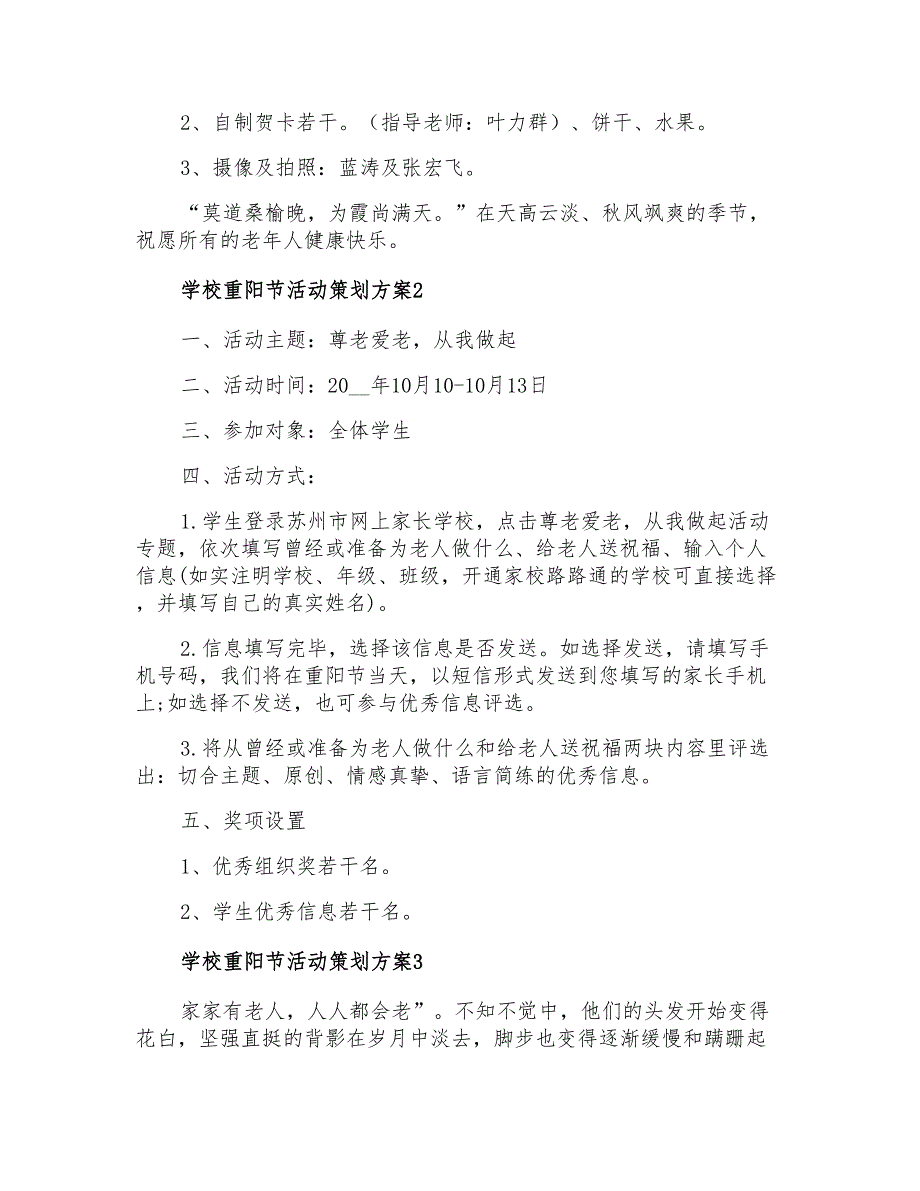 2、自制贺卡若干。（指导老师：叶力群）、饼干、水果。

3、摄像及拍照：蓝涛及张宏飞。

“莫道桑榆晚，为霞尚满天。”在天高云淡、秋风飒爽的季节，祝愿所有的老年人健康快乐。

学校重阳节活动策划方案2

一、活动主题：尊老爱老，从我做起

二、活动时间：20__年10月10-10月13日

三、参加对象：全体学生

四、活动方式：

1.学生登录苏州市网上家长学校，点击尊老爱老，从我做起活动专题，依次填写曾经或准备为老人做什么、给老人送祝福、输入个人信息(如实注明学校、年级、班级，开通家校路路通的学校可直接选择，并填写自己的真实姓名)。

2.信息填写完毕，选择该信息是否发送。如选择发送，请填写手机号码，我们将在重阳节当天，以短信形式发送到您填写的家长手机上;如选择不发送，也可参与优秀信息评选。

3.将从曾经或准备为老人做什么和给老人送祝福两块内容里评选出：切合主题、原创、情感真挚、语言简练的优秀信息。

五、奖项设置

1、优秀组织奖若干名。

2、学生优秀信息若干名。

学校重阳节活动策划方案3

家家有老人，人人都会老”。不知不觉中，他们的头发开始变得花白，坚强直挺的背影在岁月中淡去，脚步也变得逐渐缓慢和蹒跚起